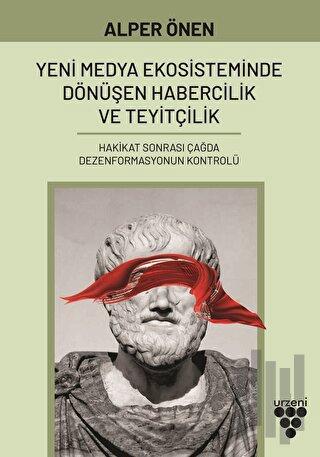 ALPER ÖNEN

YENİ MEDYA EKOSİSTEMİNDE DÖNÜŞEN HABERCİLİK VE TEYİTÇİLİK

HAKİKAT SONRASI ÇAĞDA DEZENFORMASYONUN KONTROLÜ

urzeni